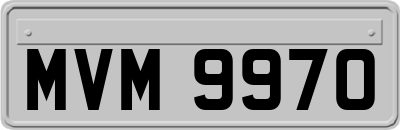 MVM 9970